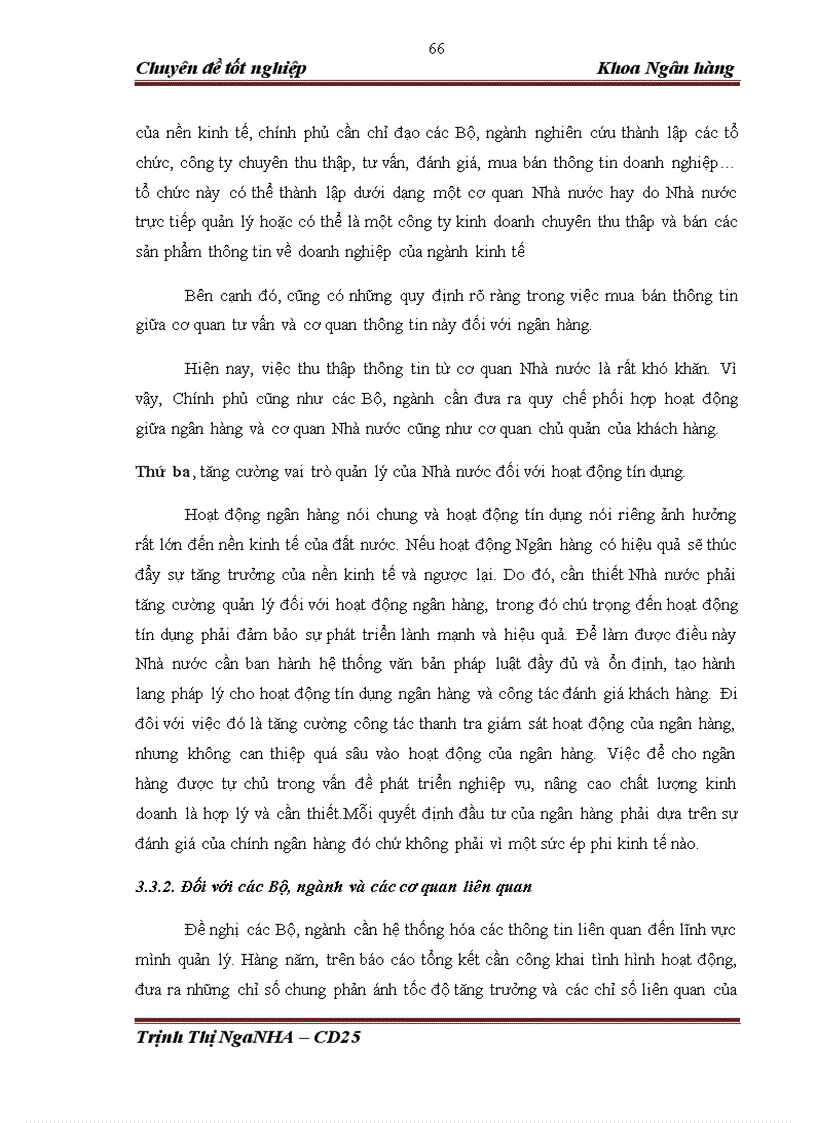 66

Chuyên đề tốt nghiệp

Khoa Ngân hàng

của nền kinh tế, chính phủ cần chỉ đạo các Bộ, ngành nghiên cứu thành lập các tổ chức, công ty chuyên thu thập, tư vấn, đánh giá, mua bán thông tin doanh nghiệp… tổ chức này có thể thành lập dưới dạng một cơ quan Nhà nước hay do Nhà nước trực tiếp quản lý hoặc có thể là một công ty kinh doanh chuyên thu thập và bán các sản phẩm thông tin về doanh nghiệp của ngành kinh tế

Bên cạnh đó, cũng có những quy định rõ ràng trong việc mua bán thông tin giữa cơ quan tư vấn và cơ quan thông tin này đối với ngân hàng.

Hiện nay, việc thu thập thông tin từ cơ quan Nhà nước là rất khó khăn. Vì vậy, Chính phủ cũng như các Bộ, ngành cần đưa ra quy chế phối hợp hoạt động giữa ngân hàng và cơ quan Nhà nước cũng như cơ quan chủ quản của khách hàng.

Thứ ba, tăng cường vai trò quản lý của Nhà nước đối với hoạt động tín dụng.

Hoạt động ngân hàng nói chung và hoạt động tín dụng nói riêng ảnh hưởng rất lớn đến nền kinh tế của đất nước. Nếu hoạt động Ngân hàng có hiệu quả sẽ thúc đẩy sự tăng trưởng của nền kinh tế và ngược lại. Do đó, cần thiết Nhà nước phải tăng cường quản lý đối với hoạt động ngân hàng, trong đó chú trọng đến hoạt động tín dụng phải đảm bảo sự phát triển lành mạnh và hiệu quả. Để làm được điều này Nhà nước cần ban hành hệ thống văn bản pháp luật đầy đủ và ổn định, tạo hành lang pháp lý cho hoạt động tín dụng ngân hàng và công tác đánh giá khách hàng. Đi đôi với việc đó là tăng cường công tác thanh tra giám sát hoạt động của ngân hàng, nhưng không can thiệp quá sâu vào hoạt động của ngân hàng. Việc để cho ngân hàng được tự chủ trong vấn đề phát triển nghiệp vụ, nâng cao chất lượng kinh doanh là hợp lý và cần thiết.Mỗi quyết định đầu tư của ngân hàng phải dựa trên sự đánh giá của chính ngân hàng đó chứ không phải vì một sức ép phi kinh tế nào.

3.3.2. Đối với các Bộ, ngành và các cơ quan liên quan

Đề nghị các Bộ, ngành cần hệ thống hóa các thông tin liên quan đến lĩnh vực mình quản lý. Hàng năm, trên báo cáo tổng kết cần công khai tình hình hoạt động, đưa ra những chỉ số chung phản ánh tốc độ tăng trưởng và các chỉ số liên quan của

Trịnh Thị NgaNHA – CD25